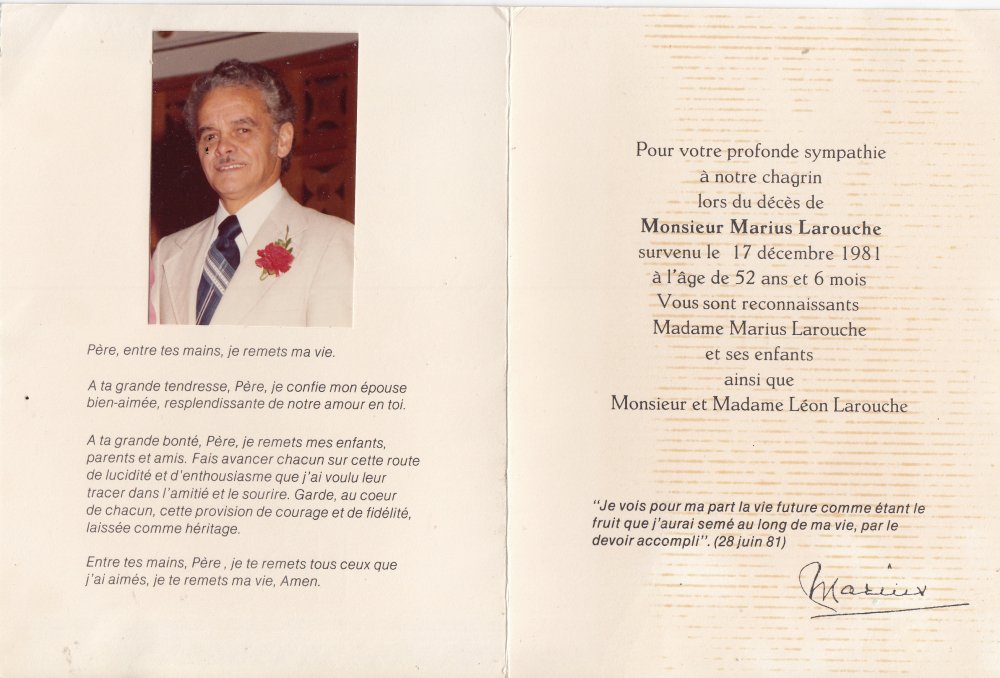 Père, entre tes mains, je remets ma vie.

A ta grande tendresse, Père, je confie mon épouse bien-aimée, resplendissante de notre amour en toi.

A ta grande bonté, Père, je remets mes enfants, parents et amis. Fais avancer chacun sur cette route de lucidité et d'enthousiasme que j'ai voulu leur tracer dans l'amitié et le sourire. Garde, au coeur de chacun, cette provision de courage et de fidélité, laissée comme héritage.

Entre tes mains, Père , je te remets tous ceux que j'ai aimés, je te remets ma vie, Amen.

Pour votre profonde sympathie
à notre chagrin
lors du décès de
Monsieur Marius Larouche
survenu le 17 décembre 1981
à l'âge de 52 ans et 6 mois
Vous sont reconnaissants
Madame Marius Larouche
et ses enfants
ainsi que
Monsieur et Madame Léon Larouche

"Je vois pour ma part la vie future comme étant le fruit que j'aurai semé au long de ma vie, par le devoir accompli". (28 juin 81)

Marius